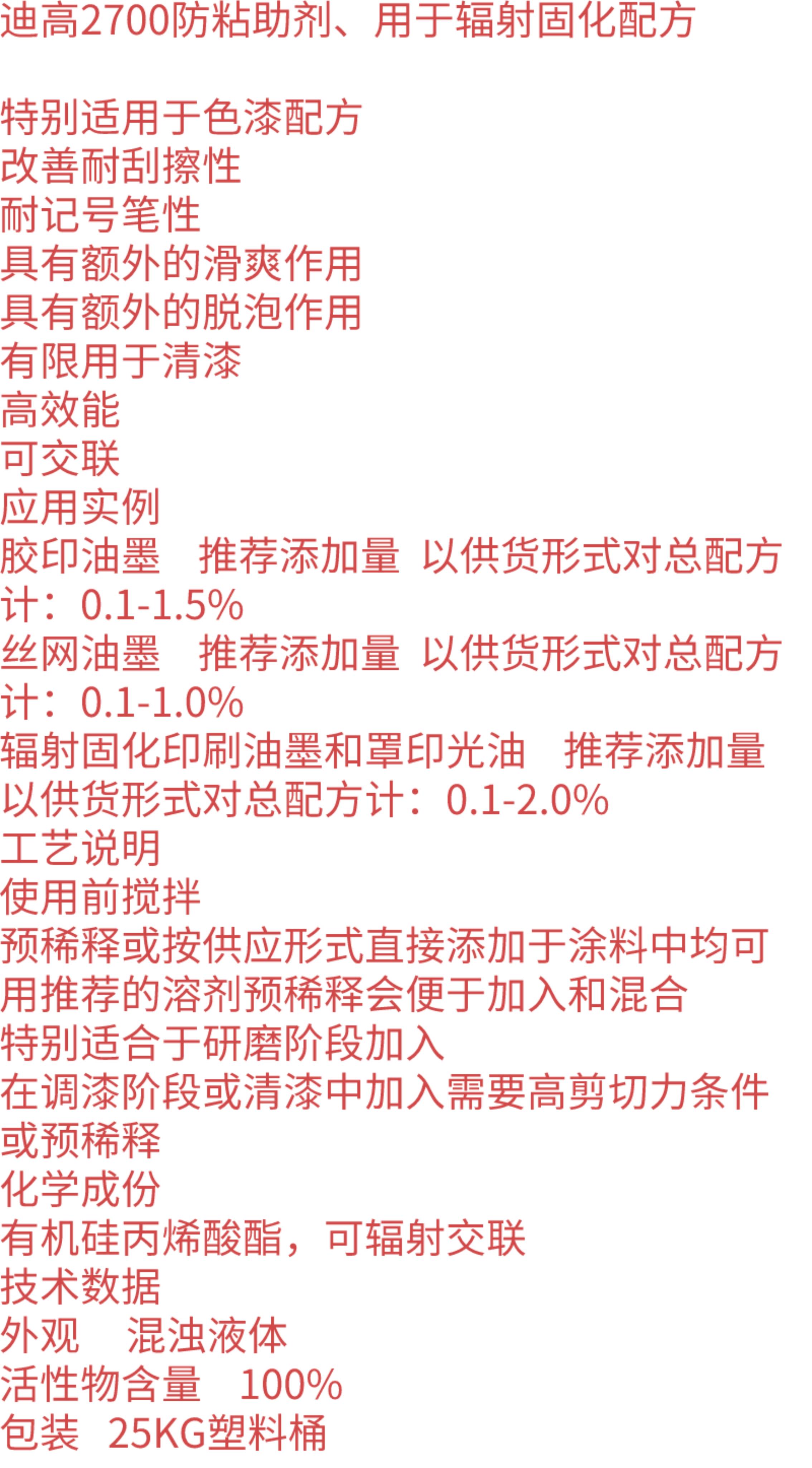 迪高2700防粘助剂、用于辐射固化配方

特别适用于色漆配方
改善耐刮擦性
耐记号笔性
具有额外的滑爽作用
具有额外的脱泡作用
有限用于清漆
高效能
可交联
应用实例
胶印油墨 推荐添加量 以供货形式对总配方计：0.1-1.5%
丝网油墨 推荐添加量 以供货形式对总配方计：0.1-1.0%
辐射固化印刷油墨和罩印光油 推荐添加量 以供货形式对总配方计：0.1-2.0%
工艺说明
使用前搅拌
预稀释或按供应形式直接添加于涂料中均可
用推荐的溶剂预稀释会便于加入和混合
特别适合于研磨阶段加入
在调漆阶段或清漆中加入需要高剪切力条件或预稀释
化学成份
有机硅丙烯酸酯，可辐射交联
技术数据
外观 混浊液体
活性物含量 100%
包装 25KG塑料桶